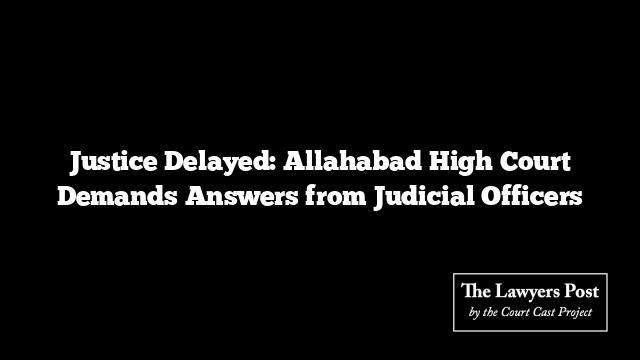 Justice Delayed: Allahabad High Court Demands Answers from Judicial Officers

The Lawyers Post
by the Court Cast Project